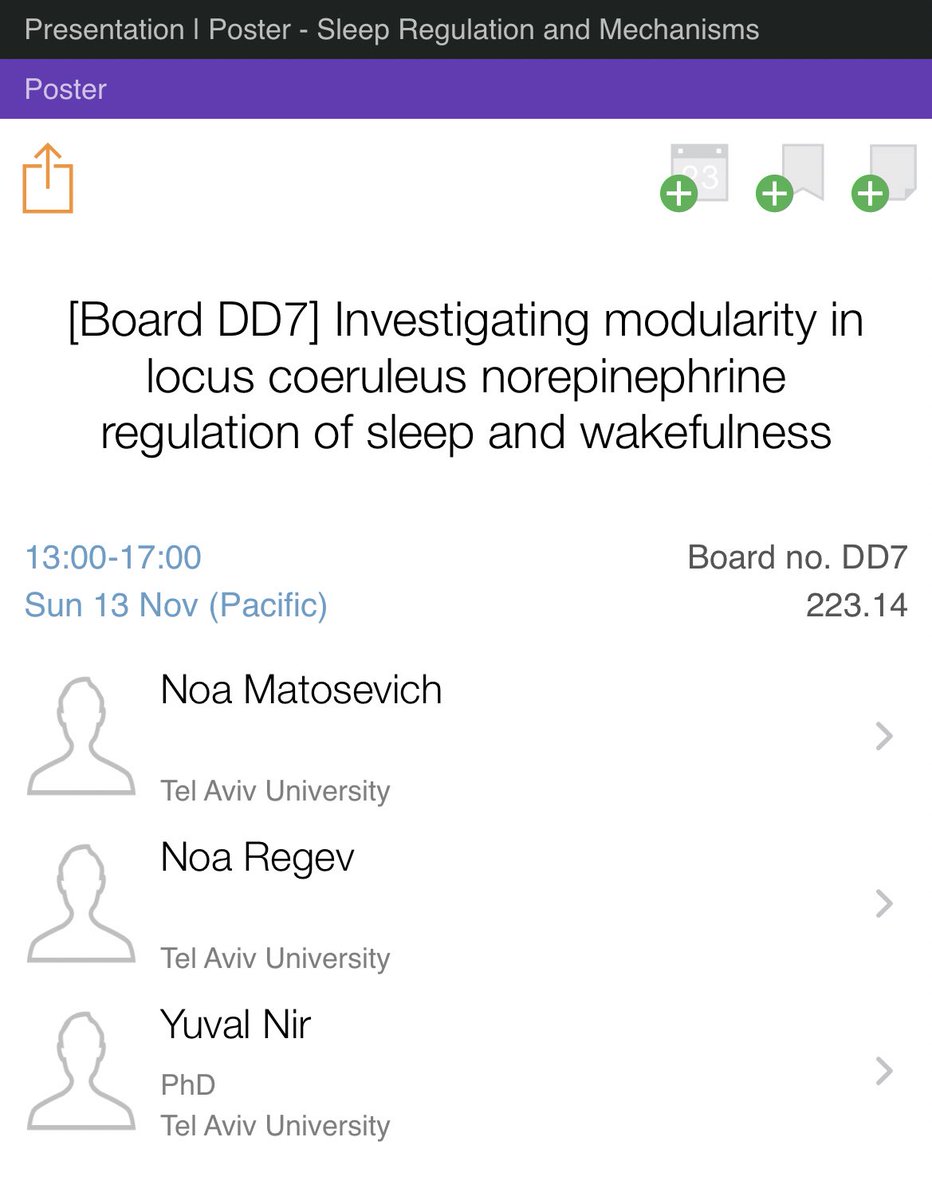 Presentation | Poster - Sleep Regulation and Mechanisms

Poster

23

[Board DD7] Investigating modularity in locus coeruleus norepinephrine regulation of sleep and wakefulness

13:00-17:00
Sun 13 Nov (Pacific)

Board no. DD7
223.14

Noa Matosevich
Tel Aviv University

Noa Regev
Tel Aviv University

Yuval Nir
PhD
Tel Aviv University